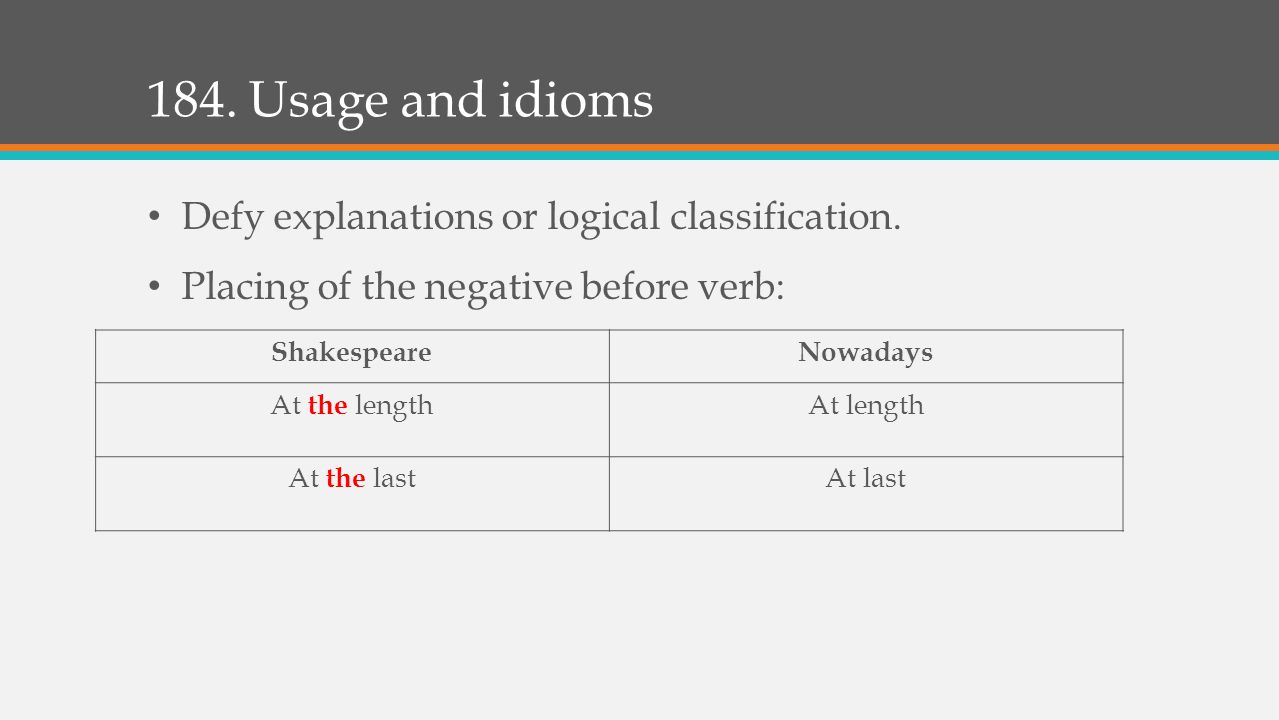 184. Usage and idioms

• Defy explanations or logical classification.

• Placing of the negative before verb:

| Shakespeare | Nowadays |
|---|---|
| At the length | At length |
| At the last | At last |